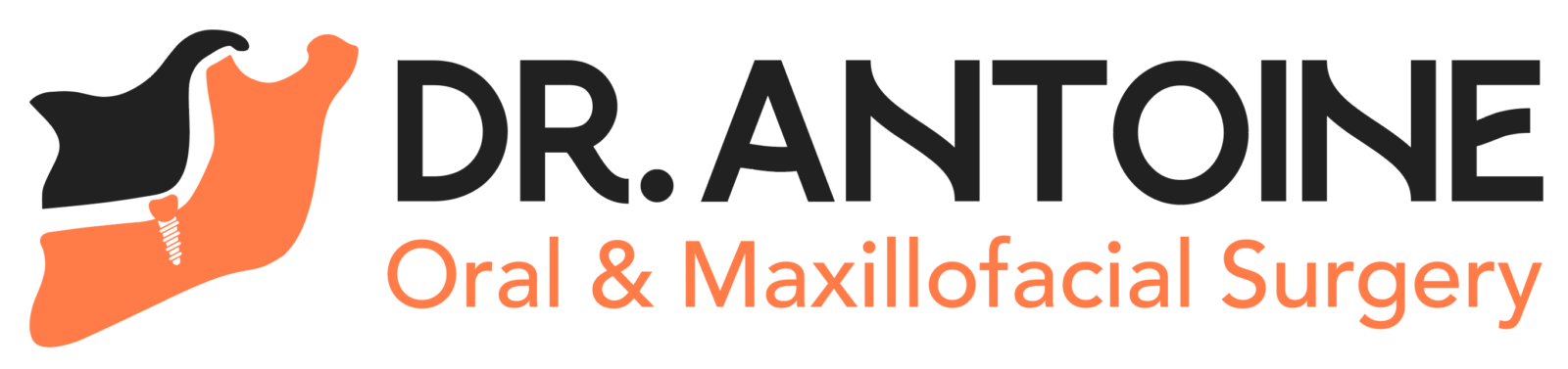 DR. ANTOINE
Oral & Maxillofacial Surgery